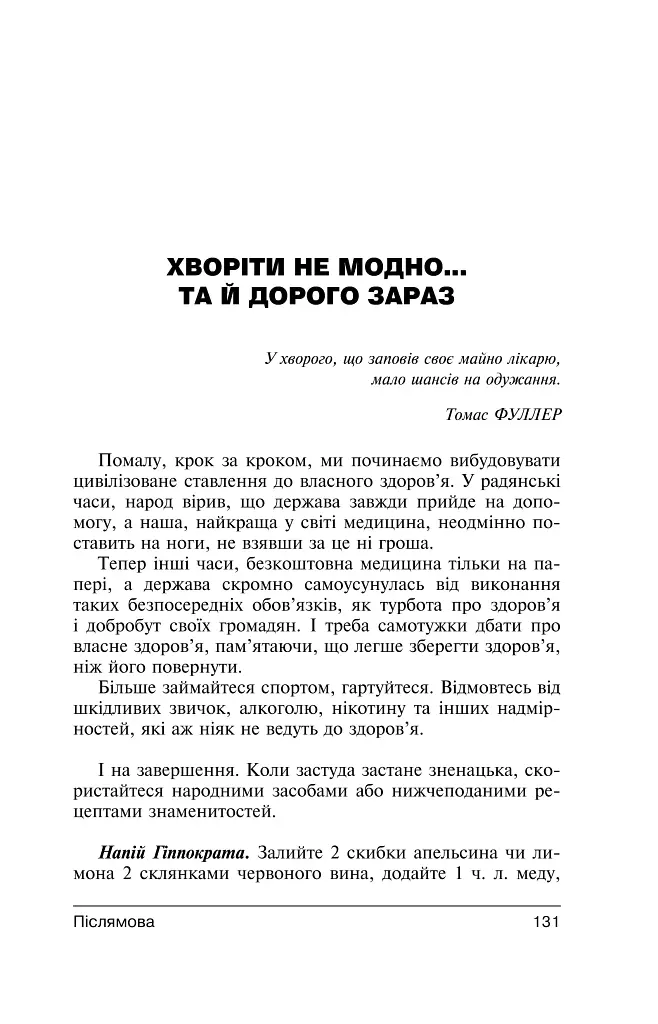 ХВОРІТИ НЕ МОДНО...
ТА Й ДОРОГО ЗАРАЗ

У хворого, що заповів своє майно лікарю, мало шансів на одужання.

Томас ФУЛЛЕР

Помалу, крок за кроком, ми починаємо вибудовувати цивілізоване ставлення до власного здоров'я. У радянські часи, народ вірив, що держава завжди прийде на допомогу, а наша, найкраща у світі медицина, неодмінно поставить на ноги, не взявши за це ні гроша.

Тепер інші часи, безкоштовна медицина тільки на папері, а держава скромно самоусунулась від виконання таких безпосередніх обов'язків, як турбота про здоров'я і добробут своїх громадян. І треба самотужки дбати про власне здоров'я, пам'ятаючи, що легше зберегти здоров'я, ніж його повернути.

Більше займайтеся спортом, гартуйтеся. Відмовтесь від шкідливих звичок, алкоголю, нікотину та інших надмірностей, які аж ніяк не ведуть до здоров'я.

І на завершення. Коли застуда застане зненацька, скористайтеся народними засобами або нижчеподаними рецептами знаменитостей.

Напій Гіппократа. Залийте 2 скибки апельсина чи лимона 2 склянками червоного вина, додайте 1 ч. л. меду,

Післямова 131